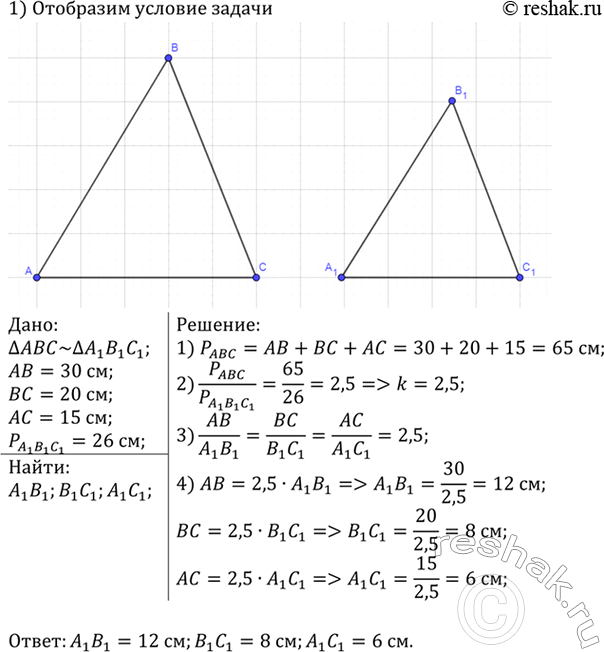 1) Отобразим условие задачи

© reshak.ru

B

A

C

$B_1$

$A_1$

$C_1$

Дано:
$\Delta ABC \sim \Delta A_1B_1C_1$;
$AB = 30$ см;
$BC = 20$ см;
$AC = 15$ см;
$P_{A_1B_1C_1} = 26$ см;

Найти:
$A_1B_1; B_1C_1; A_1C_1$;

Решение:
1) $P_{ABC} = AB + BC + AC = 30 + 20 + 15 = 65$ см;
2) $\frac{P_{ABC}}{P_{A_1B_1C_1}} = \frac{65}{26} = 2,5 => k = 2,5$;
3) $\frac{AB}{A_1B_1} = \frac{BC}{B_1C_1} = \frac{AC}{A_1C_1} = 2,5$;
4) $AB = 2,5 \cdot A_1B_1 => A_1B_1 = \frac{30}{2,5} = 12$ см;
$BC = 2,5 \cdot B_1C_1 => B_1C_1 = \frac{20}{2,5} = 8$ см;
$AC = 2,5 \cdot A_1C_1 => A_1C_1 = \frac{15}{2,5} = 6$ см;

Ответ: $A_1B_1 = 12$ см; $B_1C_1 = 8$ см; $A_1C_1 = 6$ см.

reshak.ru ©